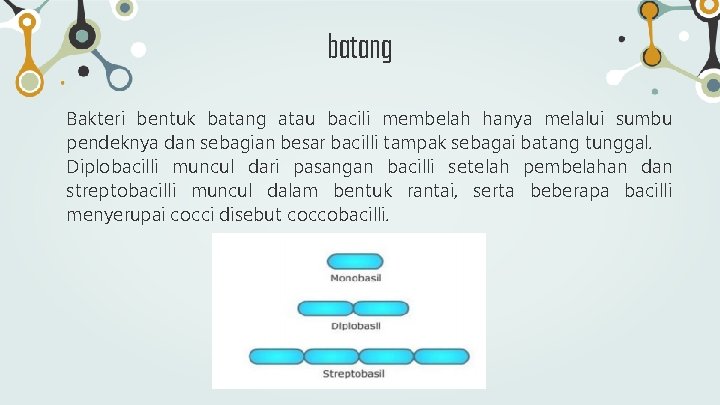 batang

Bakteri bentuk batang atau bacili membelah hanya melalui sumbu pendeknya dan sebagian besar bacilli tampak sebagai batang tunggal. Diplobacilli muncul dari pasangan bacilli setelah pembelahan dan streptobacilli muncul dalam bentuk rantai, serta beberapa bacilli menyerupai cocci disebut coccobacilli.

Monobasil

Diplobasil

Streptobasil